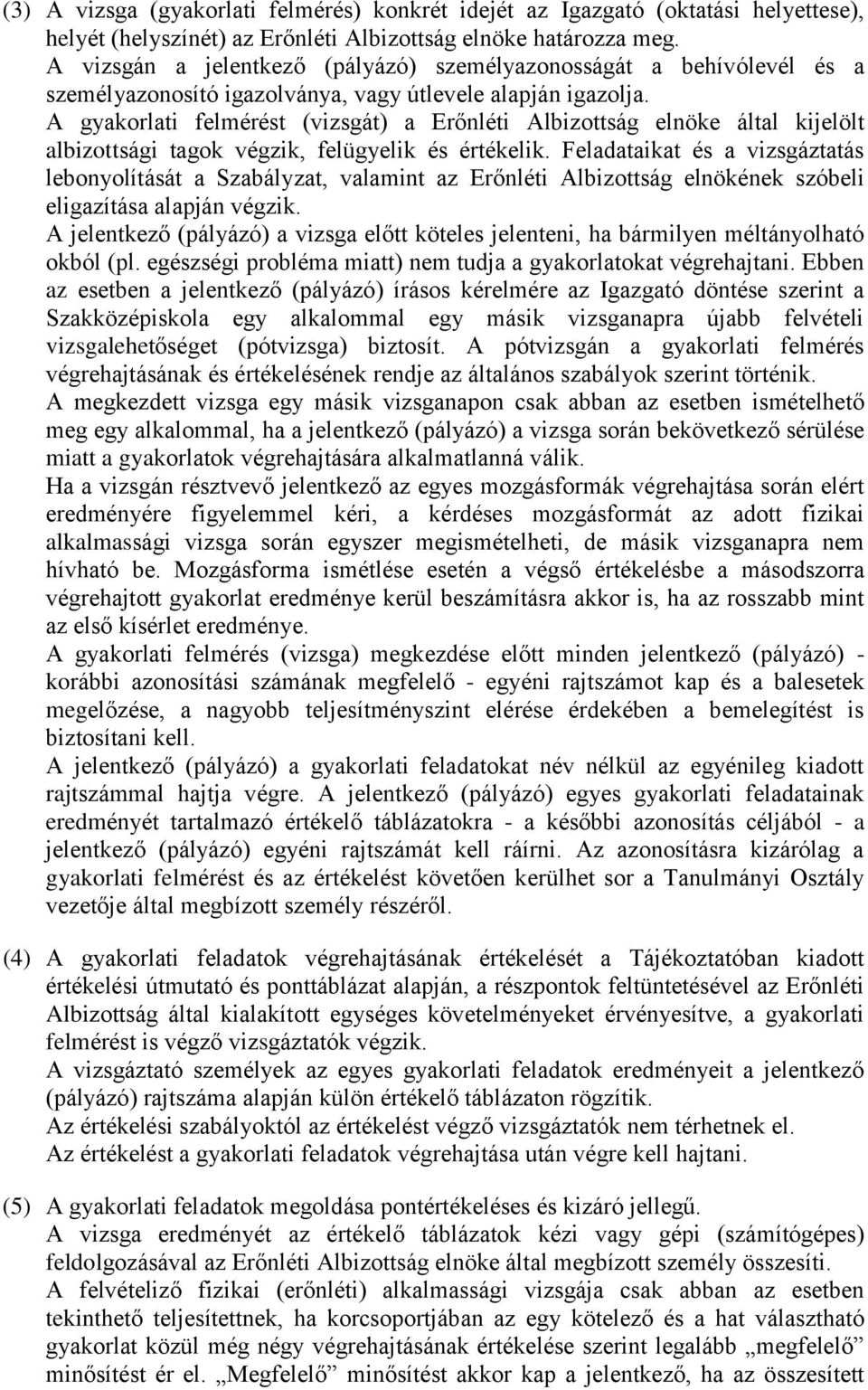 (3) A vizsga (gyakorlati felmérés) konkrét idejét az Igazgató (oktatási helyettese), helyét (helyszínét) az Erőnléti Albizottság elnöke határozza meg.
A vizsgán a jelentkező (pályázó) személyazonosságát a behívólevél és a személyazonosító igazolványa, vagy útlevele alapján igazolja.
A gyakorlati felmérést (vizsgát) a Erőnléti Albizottság elnöke által kijelölt albizottsági tagok végzik, felügyelik és értékelik. Feladataikat és a vizsgáztatás lebonyolítását a Szabályzat, valamint az Erőnléti Albizottság elnökének szóbeli eligazítása alapján végzik.
A jelentkező (pályázó) a vizsga előtt köteles jelenteni, ha bármilyen méltányolható okból (pl. egészségi probléma miatt) nem tudja a gyakorlatokat végrehajtani. Ebben az esetben a jelentkező (pályázó) írásos kérelmére az Igazgató döntése szerint a Szakközépiskola egy alkalommal egy másik vizsganapra újabb felvételi vizsgalehetőséget (pótvizsga) biztosít. A pótvizsgán a gyakorlati felmérés végrehajtásának és értékelésének rendje az általános szabályok szerint történik.
A megkezdett vizsga egy másik vizsganapon csak abban az esetben ismételhető meg egy alkalommal, ha a jelentkező (pályázó) a vizsga során bekövetkező sérülése miatt a gyakorlatok végrehajtására alkalmatlanná válik.
Ha a vizsgán résztvevő jelentkező az egyes mozgásformák végrehajtása során elért eredményére figyelemmel kéri, a kérdéses mozgásformát az adott fizikai alkalmassági vizsga során egyszer megismételheti, de másik vizsganapra nem hívható be. Mozgásforma ismétlése esetén a végső értékelésbe a másodszorra végrehajtott gyakorlat eredménye kerül beszámításra akkor is, ha az rosszabb mint az első kísérlet eredménye.
A gyakorlati felmérés (vizsga) megkezdése előtt minden jelentkező (pályázó) - korábbi azonosítási számának megfelelő - egyéni rajtszámot kap és a balesetek megelőzése, a nagyobb teljesítményszint elérése érdekében a bemelegítést is biztosítani kell.
A jelentkező (pályázó) a gyakorlati feladatokat név nélkül az egyénileg kiadott rajtszámmal hajtja végre. A jelentkező (pályázó) egyes gyakorlati feladatainak eredményét tartalmazó értékelő táblázatokra - a későbbi azonosítás céljából - a jelentkező (pályázó) egyéni rajtszámát kell ráírni. Az azonosításra kizárólag a gyakorlati felmérést és az értékelést követően kerülhet sor a Tanulmányi Osztály vezetője által megbízott személy részéről.

(4) A gyakorlati feladatok végrehajtásának értékelését a Tájékoztatóban kiadott értékelési útmutató és ponttáblázat alapján, a részpontok feltüntetésével az Erőnléti Albizottság által kialakított egységes követelményeket érvényesítve, a gyakorlati felmérést is végző vizsgáztatók végzik.
A vizsgáztató személyek az egyes gyakorlati feladatok eredményeit a jelentkező (pályázó) rajtszáma alapján külön értékelő táblázaton rögzítik.
Az értékelési szabályoktól az értékelést végző vizsgáztatók nem térhetnek el.
Az értékelést a gyakorlati feladatok végrehajtása után végre kell hajtani.

(5) A gyakorlati feladatok megoldása pontértékeléses és kizáró jellegű.
A vizsga eredményét az értékelő táblázatok kézi vagy gépi (számítógépes) feldolgozásával az Erőnléti Albizottság elnöke által megbízott személy összesíti.
A felvételiző fizikai (erőnléti) alkalmassági vizsgája csak abban az esetben tekinthető teljesítettnek, ha korcsoportjában az egy kötelező és a hat választható gyakorlat közül még négy végrehajtásának értékelése szerint legalább „megfelelő” minősítést ér el. „Megfelelő” minősítést akkor kap a jelentkező, ha az összesített